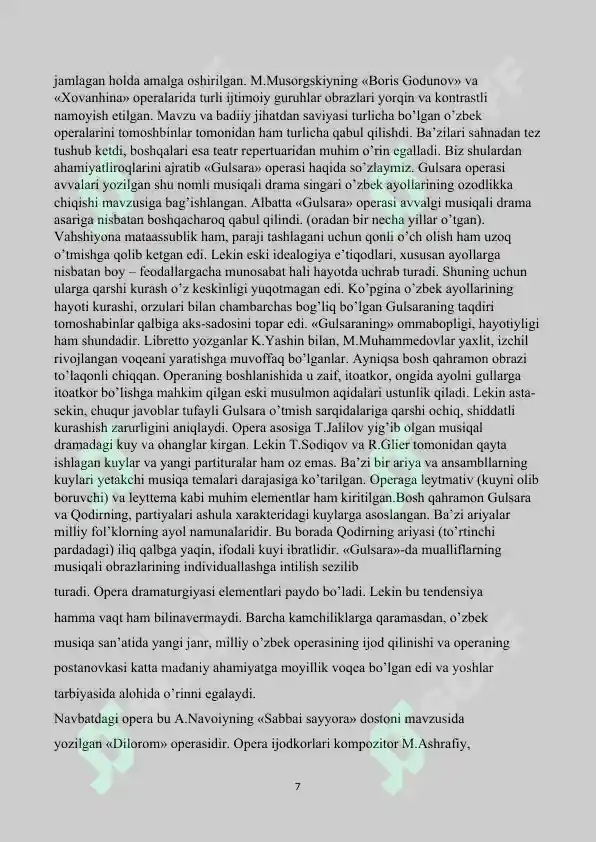 jamlagan holda amalga oshirilgan. M.Musorgskiyning «Boris Godunov» va «Xovanhina» operalarida turli ijtimoiy guruhlar obrazlari yorqin va kontrastli namoyish etilgan. Mavzu va badiiy jihatdan saviyasi turlicha bo'lgan o'zbek operalarini tomoshbinlar tomonidan ham turlicha qabul qilishdi. Ba'zilari sahnadan tez tushub ketdi, boshqalari esa teatr repertuaridan muhim o'rin egalladi. Biz shulardan ahamiyatliroqlarini ajratib «Gulsara» operasi haqida so'zlaymiz. Gulsara operasi avvalari yozilgan shu nomli musiqali drama singari o'zbek ayollarining ozodlikka chiqishi mavzusiga bag'ishlangan. Albatta «Gulsara» operasi avvalgi musiqali drama asariga nisbatan boshqacharoq qabul qilindi. (oradan bir necha yillar o'tgan). Vahshiyona mataassublik ham, paraji tashlagani uchun qonli o'ch olish ham uzoq o'tmishga qolib ketgan edi. Lekin eski idealogiya e'tiqodlari, xususan ayollarga nisbatan boy – feodallargacha munosabat hali hayotda uchrab turadi. Shuning uchun ularga qarshi kurash o'z keskinligi yuqotmagan edi. Ko'pgina o'zbek ayollarining hayoti kurashi, orzulari bilan chambarchas bog'liq bo'lgan Gulsaraning taqdiri tomoshabinlar qalbiga aks-sadosini topar edi. «Gulsaraning» ommabopligi, hayotiyligi ham shundadir. Libretto yozganlar K.Yashin bilan, M.Muhammedovlar yaxlit, izchil rivojlangan voqeani yaratishga muvoffaq bo'lganlar. Ayniqsa bosh qahramon obrazi to'laqonli chiqqan. Operaning boshlanishida u zaif, itoatkor, ongida ayolni gullarga itoatkor bo'lishga mahkim qilgan eski musulmon aqidalari ustunlik qiladi. Lekin asta-sekin, chuqur javoblar tufayli Gulsara o'tmish sarqidalariga qarshi ochiq, shiddatli kurashish zarurligini aniqlaydi. Opera asosiga T.Jalilov yig'ib olgan musiqal dramadagi kuy va ohanglar kirgan. Lekin T.Sodiqov va R.Glier tomonidan qayta ishlagan kuylar va yangi partituralar ham oz emas. Ba'zi bir ariya va ansambllarning kuylari yetakchi musiqa temalari darajasiga ko'tarilgan. Operaga leytmativ (kuyni olib boruvchi) va leyttema kabi muhim elementlar ham kiritilgan.Bosh qahramon Gulsara va Qodirning, partiyalari ashula xarakteridagi kuylarga asoslangan. Ba'zi ariyalar milliy fol'klorning ayol namunalaridir. Bu borada Qodirning ariyasi (to'rtinchi pardadagi) iliq qalbga yaqin, ifodali kuyi ibratlidir. «Gulsara»-da mualliflarning musiqali obrazlarining individuallashga intilish sezilib turadi. Opera dramaturgiyasi elementlari paydo bo'ladi. Lekin bu tendensiya hamma vaqt ham bilinavermaydi. Barcha kamchiliklarga qaramasdan, o'zbek musiqa san'atida yangi janr, milliy o'zbek operasining ijod qilinishi va operaning postanovkasi katta madaniy ahamiyatga moyillik voqea bo'lgan edi va yoshlar tarbiyasida alohida o'rinni egalaydi.

Navbatdagi opera bu A.Navoiyning «Sabbai sayyora» dostoni mavzusida yozilgan «Dilorom» operasidir. Opera ijodkorlari kompozitor M.Ashrafiy,

7